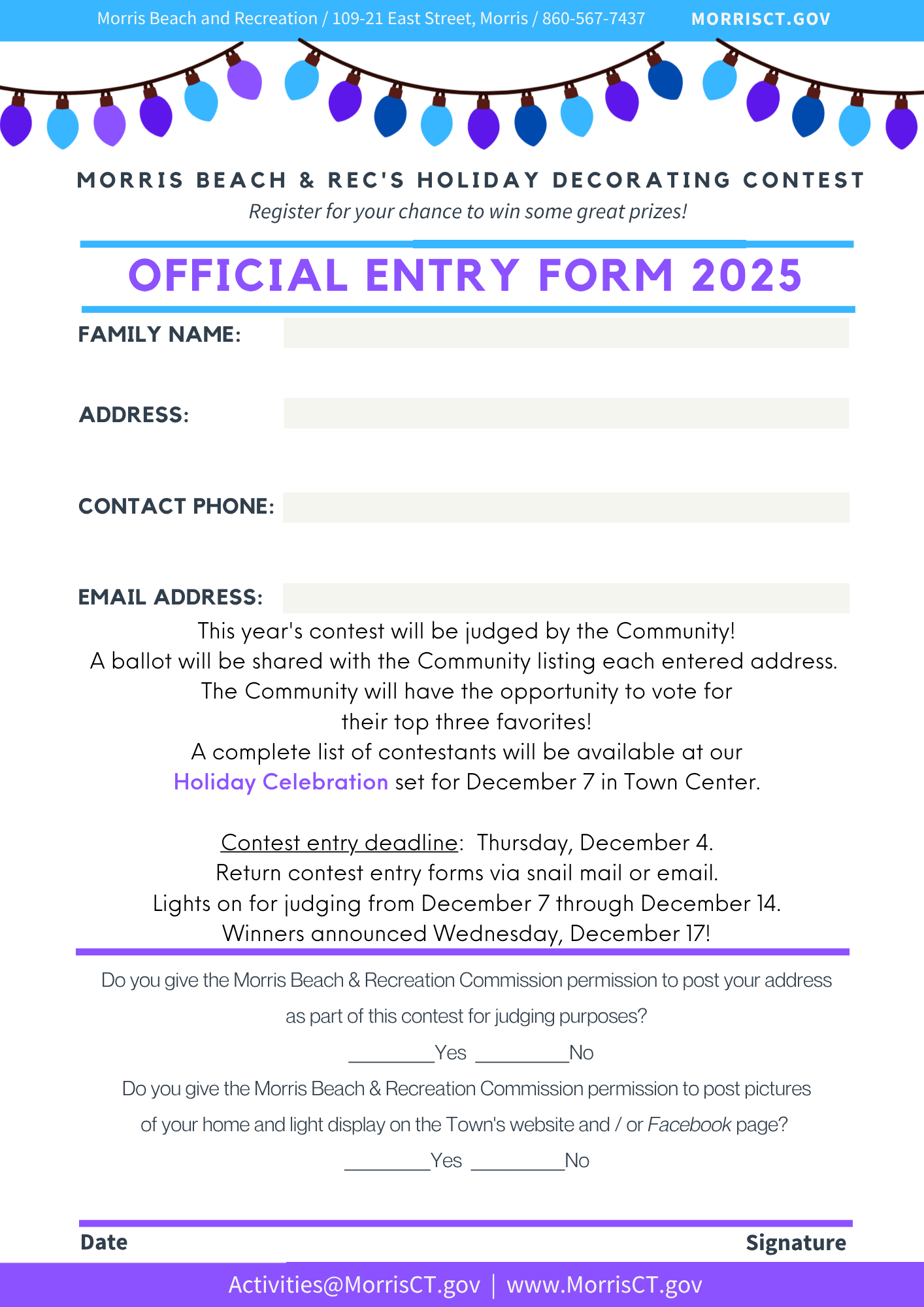 Morris Beach and Recreation / 109-21 East Street, Morris / 860-567-7437 MORRISCT.GOV

MORRIS BEACH & REC'S HOLIDAY DECORATING CONTEST
Register for your chance to win some great prizes!

OFFICIAL ENTRY FORM 2025

FAMILY NAME:

ADDRESS:

CONTACT PHONE:

EMAIL ADDRESS:

This year's contest will be judged by the Community!
A ballot will be shared with the Community listing each entered address.
The Community will have the opportunity to vote for their top three favorites!
A complete list of contestants will be available at our Holiday Celebration set for December 7 in Town Center.

Contest entry deadline: Thursday, December 4.
Return contest entry forms via snail mail or email.
Lights on for judging from December 7 through December 14.
Winners announced Wednesday, December 17!

Do you give the Morris Beach & Recreation Commission permission to post your address as part of this contest for judging purposes?
________Yes ________No
Do you give the Morris Beach & Recreation Commission permission to post pictures of your home and light display on the Town's website and / or Facebook page?
________Yes ________No

Date Signature

Activities@MorrisCT.gov | www.MorrisCT.gov